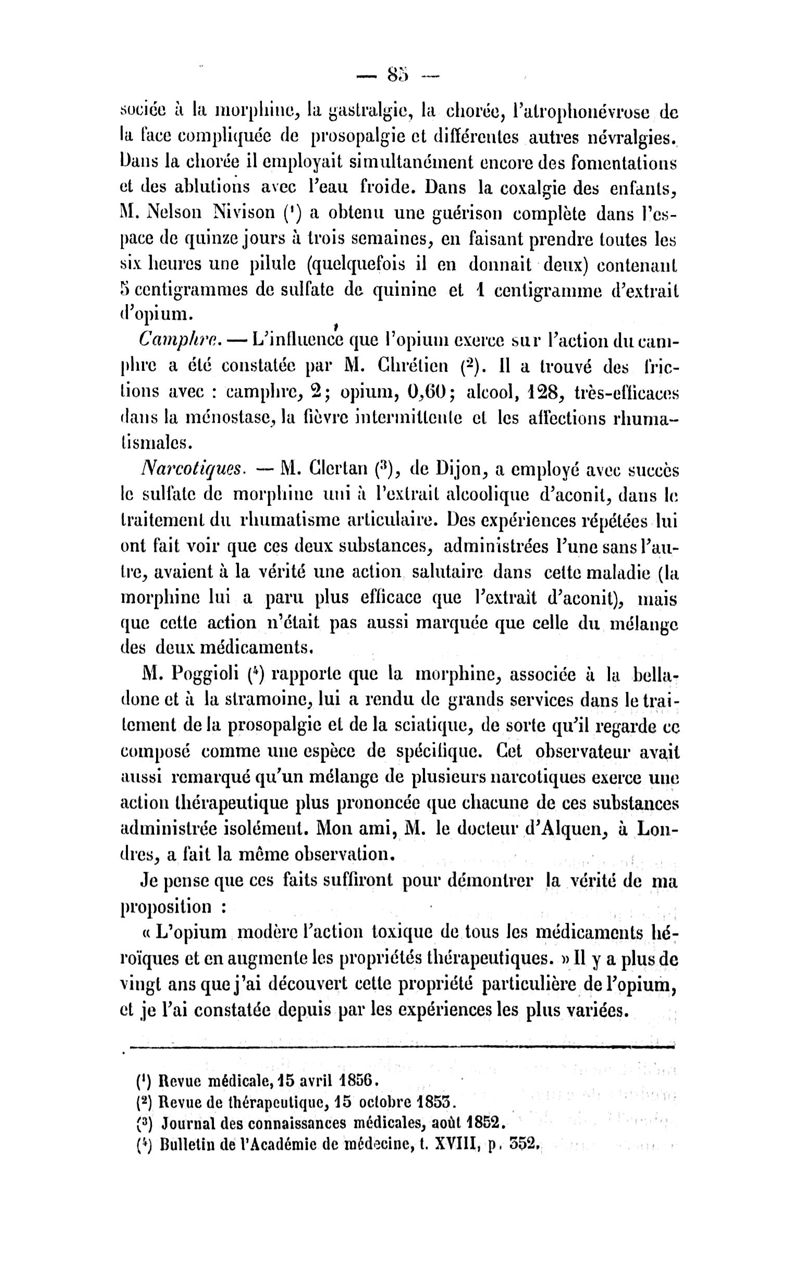 — 85 —

sociée à la morphine, la gastralgie, la chorée, l'atrophonévrose de la face compliquée de prosopalgie et différentes autres névralgies. Dans la chorée il employait simultanément encore des fomentations et des ablutions avec l'eau froide. Dans la coxalgie des enfants, M. Nelson Nivison ($^1$) a obtenu une guérison complète dans l'espace de quinze jours à trois semaines, en faisant prendre toutes les six heures une pilule (quelquefois il en donnait deux) contenant 5 centigrammes de sulfate de quinine et 1 centigramme d'extrait d'opium.

Camphre. — L'influence que l'opium exerce sur l'action du camphre a été constatée par M. Chrétien ($^2$). Il a trouvé des frictions avec : camphre, 2; opium, 0,60; alcool, 128, très-efficaces dans la ménostase, la fièvre intermittente et les affections rhumatismales.

Narcotiques. — M. Clertan ($^3$), de Dijon, a employé avec succès le sulfate de morphine uni à l'extrait alcoolique d'aconit, dans le traitement du rhumatisme articulaire. Des expériences répétées lui ont fait voir que ces deux substances, administrées l'une sans l'autre, avaient à la vérité une action salutaire dans cette maladie (la morphine lui a paru plus efficace que l'extrait d'aconit), mais que cette action n'était pas aussi marquée que celle du mélange des deux médicaments.

M. Poggioli ($^4$) rapporte que la morphine, associée à la belladone et à la stramoine, lui a rendu de grands services dans le traitement de la prosopalgie et de la sciatique, de sorte qu'il regarde ce composé comme une espèce de spécifique. Cet observateur avait aussi remarqué qu'un mélange de plusieurs narcotiques exerce une action thérapeutique plus prononcée que chacune de ces substances administrée isolément. Mon ami, M. le docteur d'Alquen, à Londres, a fait la même observation.

Je pense que ces faits suffiront pour démontrer la vérité de ma proposition :

« L'opium modère l'action toxique de tous les médicaments héroïques et en augmente les propriétés thérapeutiques. » Il y a plus de vingt ans que j'ai découvert cette propriété particulière de l'opium, et je l'ai constatée depuis par les expériences les plus variées.

($^1$) Revue médicale, 15 avril 1856.
($^2$) Revue de thérapeutique, 15 octobre 1853.
($^3$) Journal des connaissances médicales, août 1852.
($^4$) Bulletin de l'Académie de médecine, t. XVIII, p. 352.